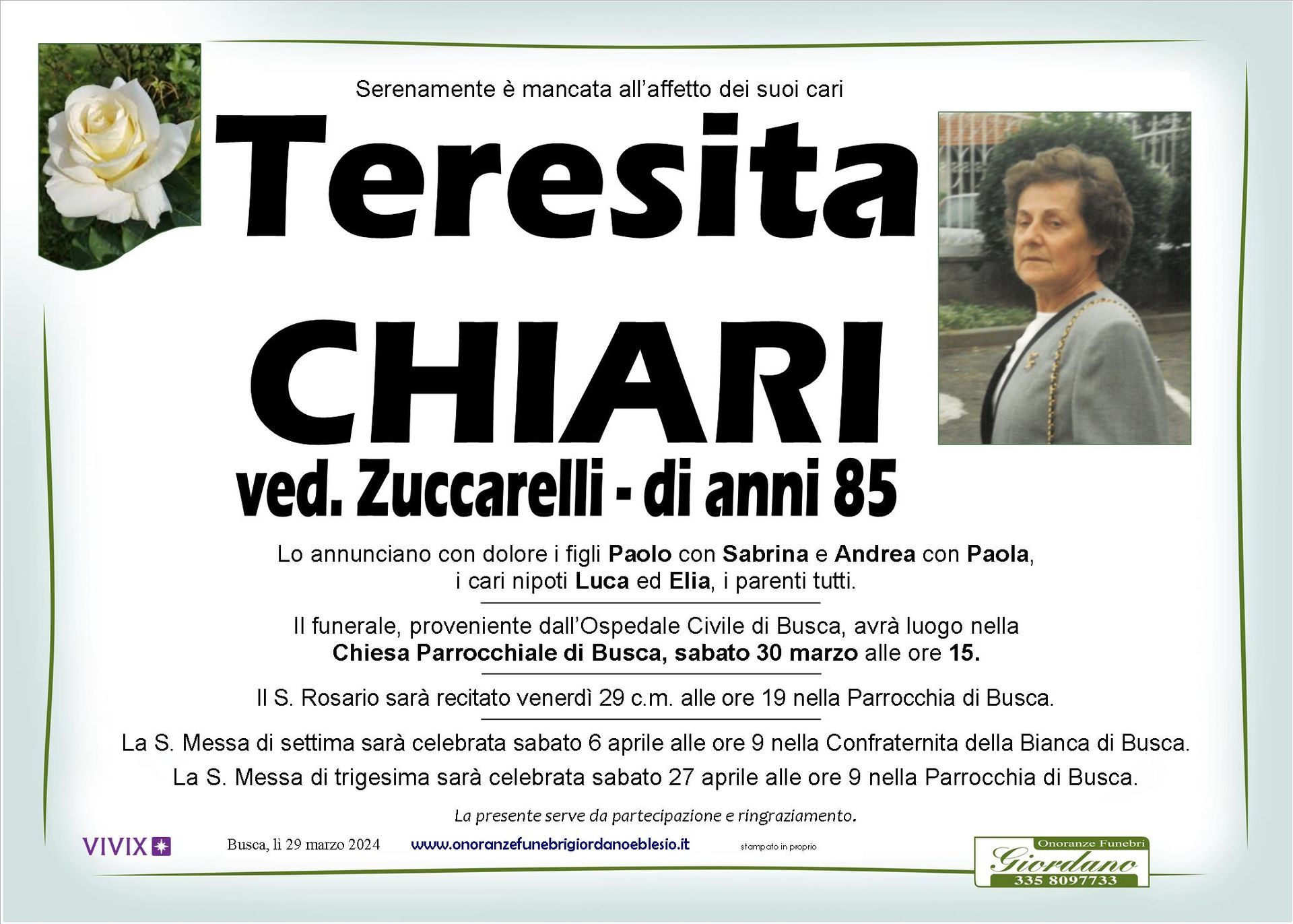 Serenamente è mancata all'affetto dei suoi cari

Teresita

CHIARI

ved. Zuccarelli - di anni 85

Lo annunciano con dolore i figli Paolo con Sabrina e Andrea con Paola, i cari nipoti Luca ed Elia, i parenti tutti.

Il funerale, proveniente dall'Ospedale Civile di Busca, avrà luogo nella Chiesa Parrocchiale di Busca, sabato 30 marzo alle ore 15.

Il S. Rosario sarà recitato venerdì 29 c.m. alle ore 19 nella Parrocchia di Busca.

La S. Messa di settima sarà celebrata sabato 6 aprile alle ore 9 nella Confraternita della Bianca di Busca.

La S. Messa di trigesima sarà celebrata sabato 27 aprile alle ore 9 nella Parrocchia di Busca.

La presente serve da partecipazione e ringraziamento.

VIVIX

Busca, lì 29 marzo 2024

www.onoranzefunebrigiordanoeblesio.it

stampato in proprio

Onoranze Funebri
Giordano
335 8097733